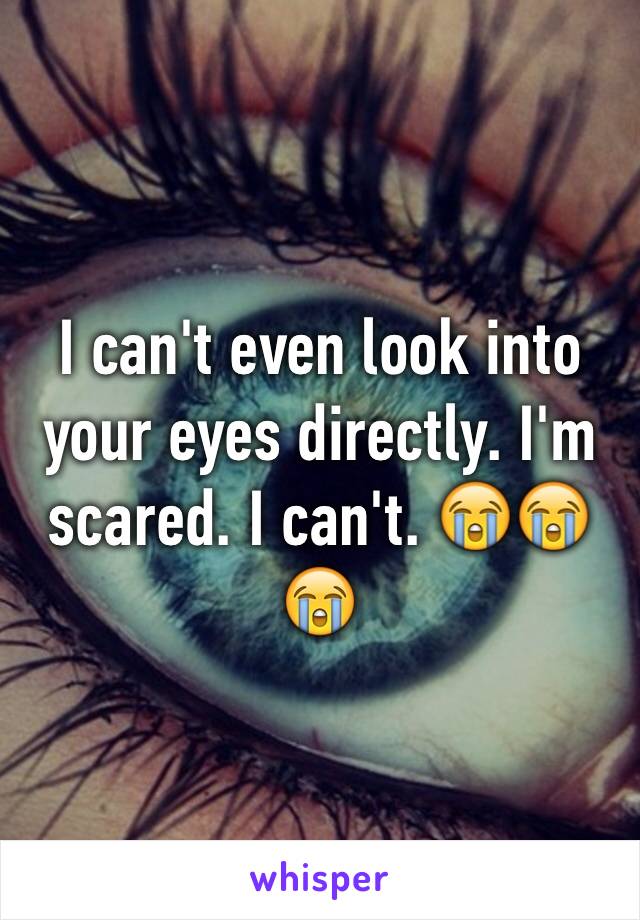 I can't even look into your eyes directly. I'm scared. I can't. 😭😭😭

whisper